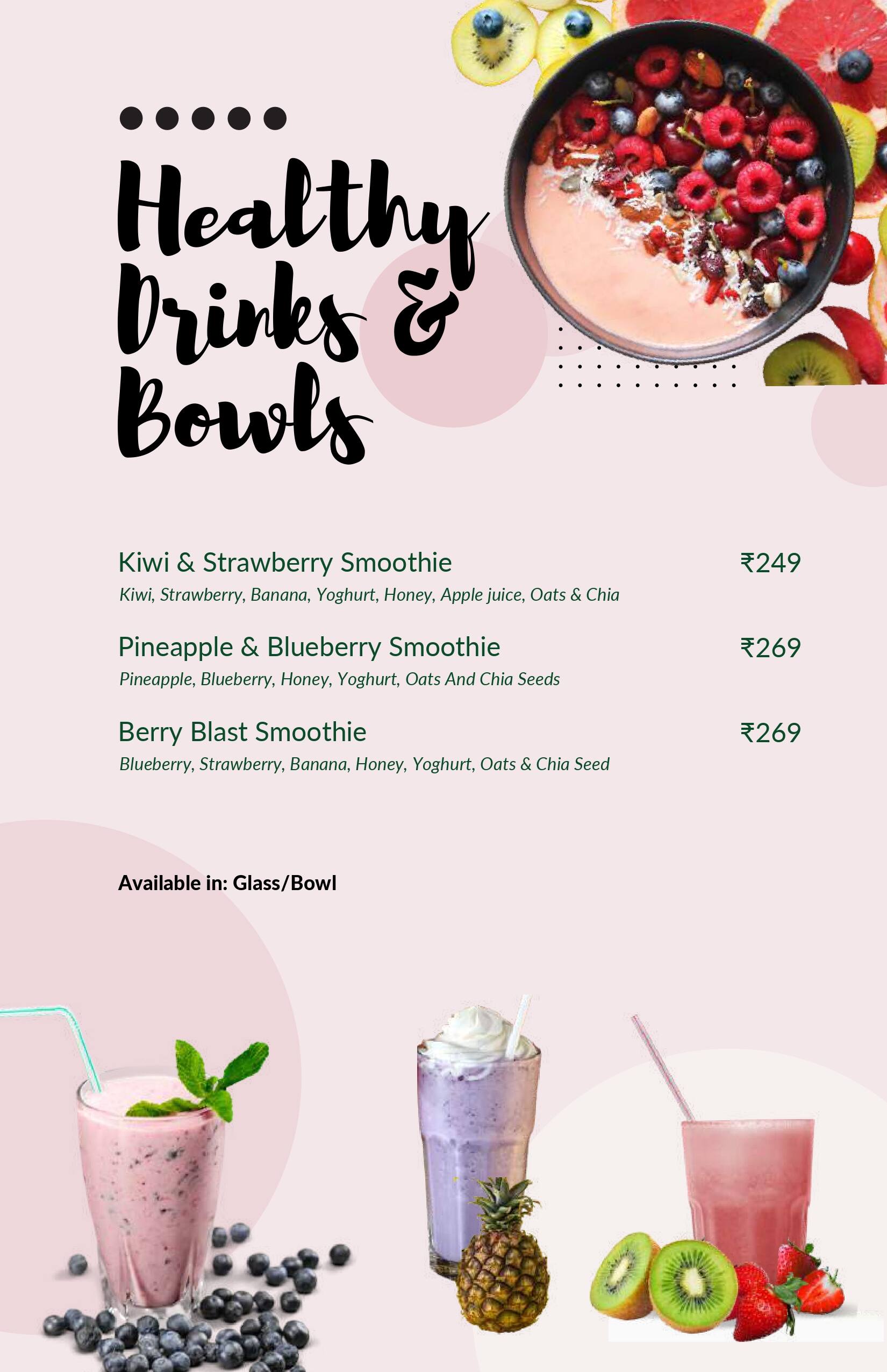 Healthy Drinks & Bowls

Kiwi & Strawberry Smoothie ₹249
Kiwi, Strawberry, Banana, Yoghurt, Honey, Apple juice, Oats & Chia

Pineapple & Blueberry Smoothie ₹269
Pineapple, Blueberry, Honey, Yoghurt, Oats And Chia Seeds

Berry Blast Smoothie ₹269
Blueberry, Strawberry, Banana, Honey, Yoghurt, Oats & Chia Seed

Available in: Glass/Bowl